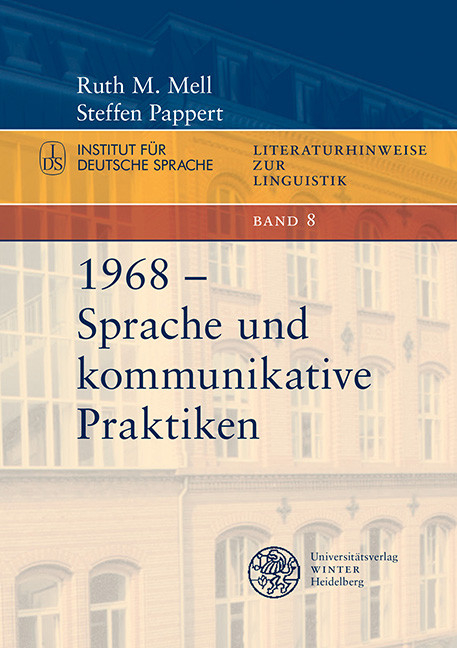 Ruth M. Mell
Steffen Pappert

IDS INSTITUT FÜR DEUTSCHE SPRACHE

LITERATURHINWEISE ZUR LINGUISTIK

BAND 8

1968 – Sprache und kommunikative Praktiken

Universitätsverlag WINTER Heidelberg